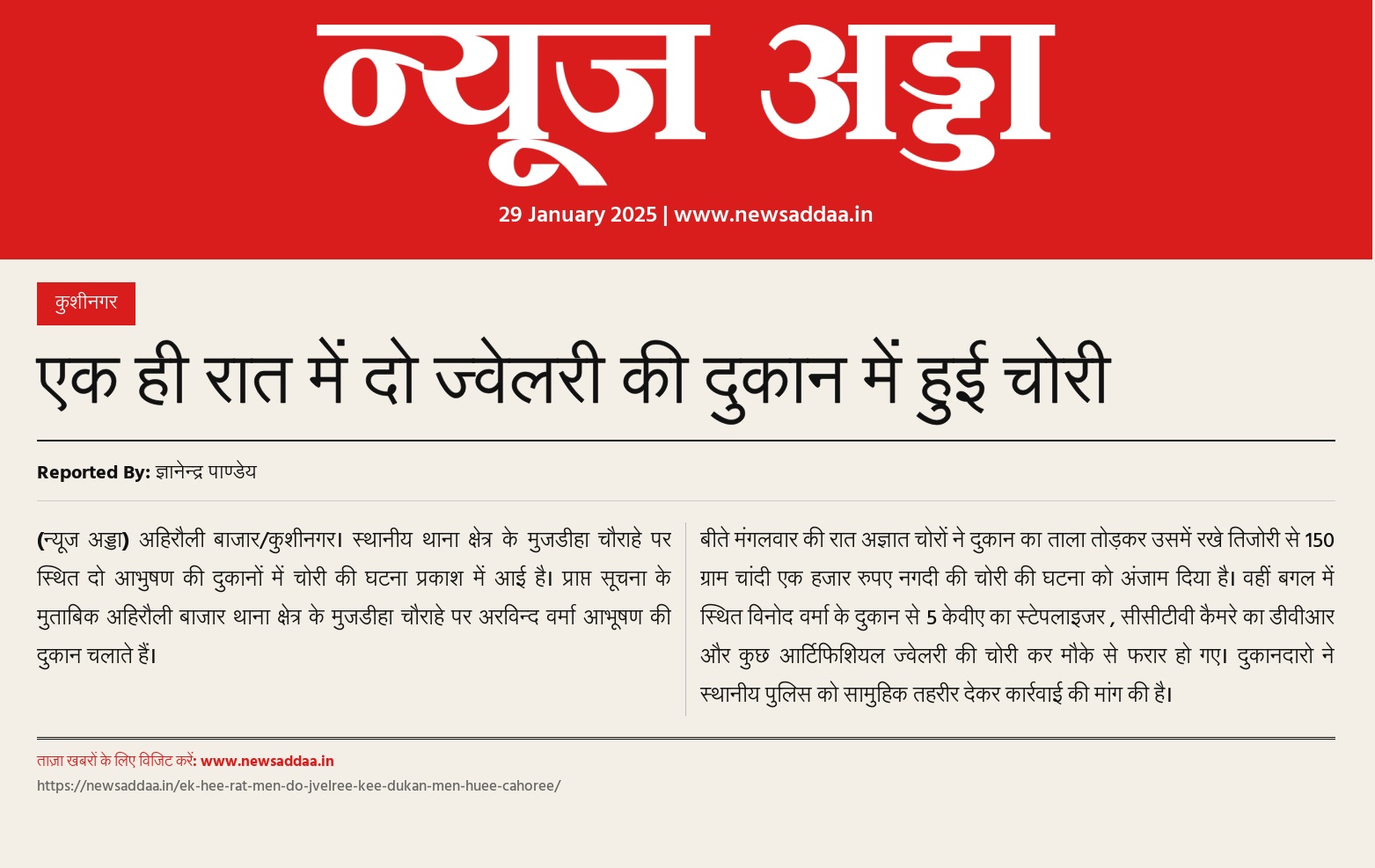 न्यूज अड्डा

29 January 2025 | www.newsaddaa.in

कुशीनगर

एक ही रात में दो ज्वेलरी की दुकान में हुई चोरी

Reported By: ज्ञानेन्द्र पाण्डेय

(न्यूज अड्डा) अहिरौली बाजार/कुशीनगर। स्थानीय थाना क्षेत्र के मुजडीहा चौराहे पर स्थित दो आभुषण की दुकानों में चोरी की घटना प्रकाश में आई है। प्राप्त सूचना के मुताबिक अहिरौली बाजार थाना क्षेत्र के मुजडीहा चौराहे पर अरविन्द वर्मा आभूषण की दुकान चलाते हैं।

बीते मंगलवार की रात अज्ञात चोरों ने दुकान का ताला तोड़कर उसमें रखे तिजोरी से 150 ग्राम चांदी एक हजार रुपए नगदी की चोरी की घटना को अंजाम दिया है। वहीं बगल में स्थित विनोद वर्मा के दुकान से 5 केवीए का स्टेपलाइजर , सीसीटीवी कैमरे का डीवीआर और कुछ आर्टिफिशियल ज्वेलरी की चोरी कर मौके से फरार हो गए। दुकानदारो ने स्थानीय पुलिस को सामुहिक तहरीर देकर कार्रवाई की मांग की है।

ताज़ा खबरों के लिए विजिट करें: www.newsaddaa.in

https://newsaddaa.in/ek-hee-rat-men-do-jvelree-kee-dukan-men-huee-cahoree/